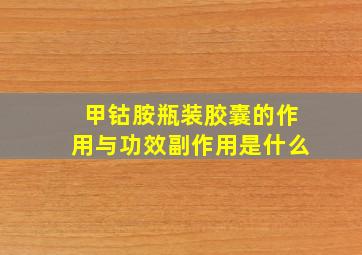 甲钴胺瓶装胶囊的作用与功效副作用是什么